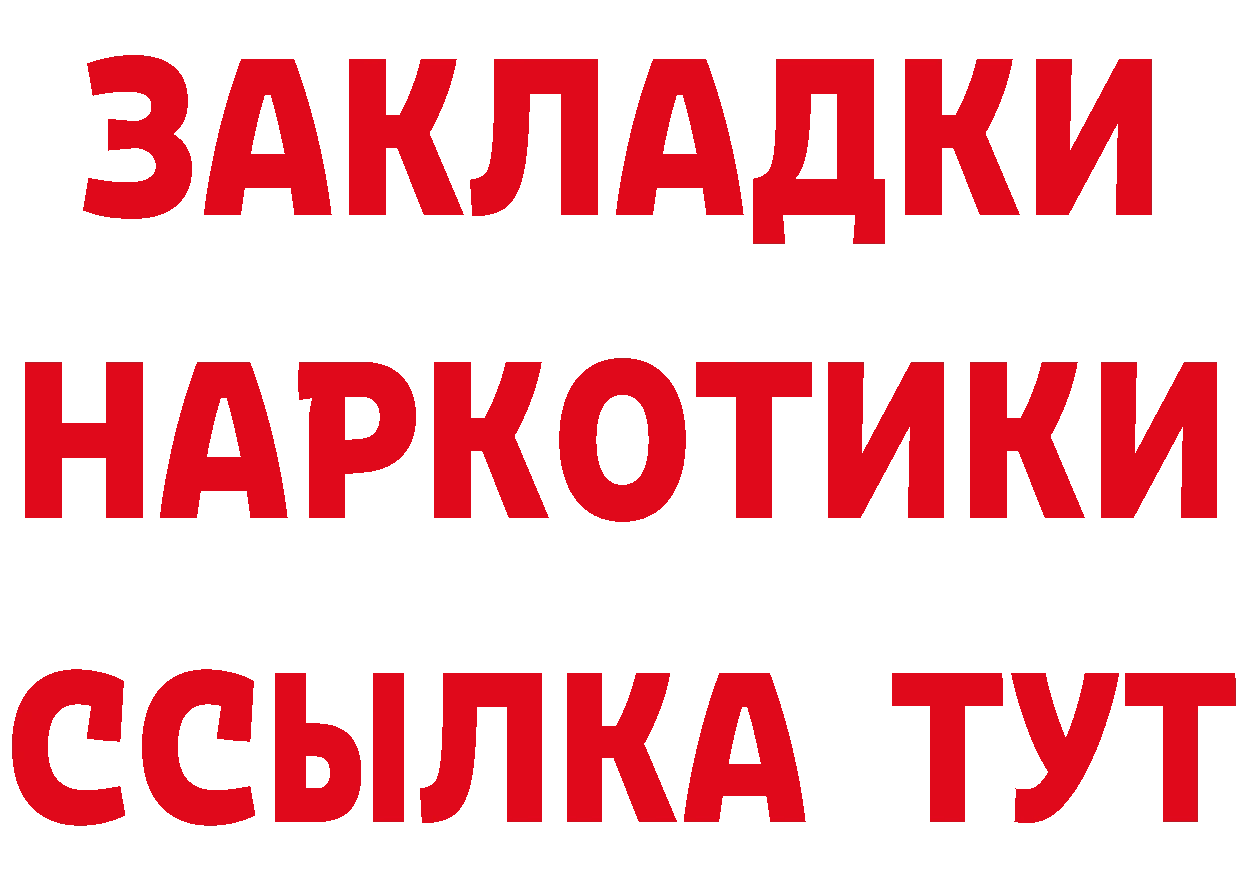 ЗАКЛАДКИ
НАРКОТИКИ
ССЫЛКА ТУТ